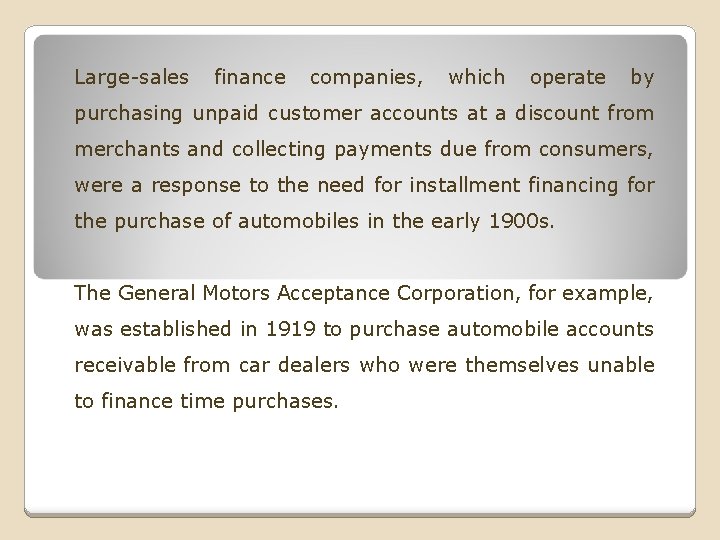 Large-sales finance companies, which operate by purchasing unpaid customer accounts at a discount from merchants and collecting payments due from consumers, were a response to the need for installment financing for the purchase of automobiles in the early 1900s.

The General Motors Acceptance Corporation, for example, was established in 1919 to purchase automobile accounts receivable from car dealers who were themselves unable to finance time purchases.